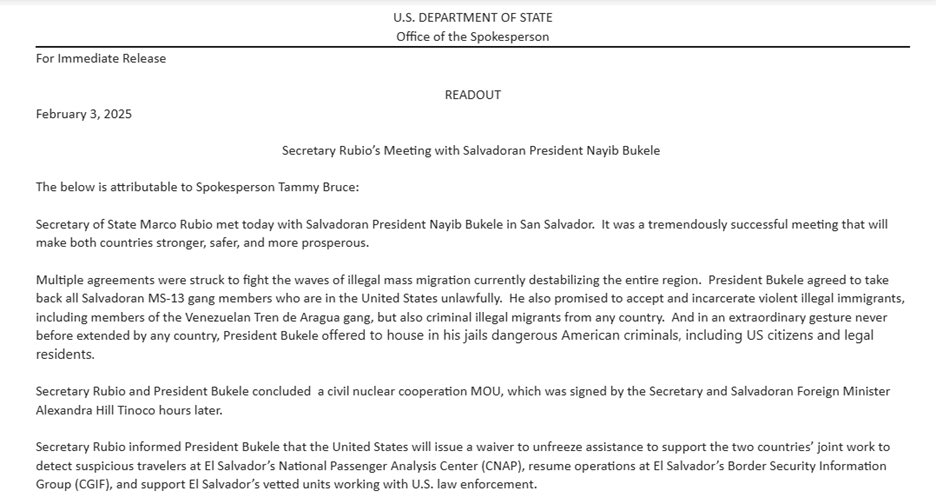 U.S. DEPARTMENT OF STATE
Office of the Spokesperson

For Immediate Release

READOUT

February 3, 2025

Secretary Rubio's Meeting with Salvadoran President Nayib Bukele

The below is attributable to Spokesperson Tammy Bruce:

Secretary of State Marco Rubio met today with Salvadoran President Nayib Bukele in San Salvador. It was a tremendously successful meeting that will make both countries stronger, safer, and more prosperous.

Multiple agreements were struck to fight the waves of illegal mass migration currently destabilizing the entire region. President Bukele agreed to take back all Salvadoran MS-13 gang members who are in the United States unlawfully. He also promised to accept and incarcerate violent illegal immigrants, including members of the Venezuelan Tren de Aragua gang, but also criminal illegal migrants from any country. And in an extraordinary gesture never before extended by any country, President Bukele offered to house in his jails dangerous American criminals, including US citizens and legal residents.

Secretary Rubio and President Bukele concluded a civil nuclear cooperation MOU, which was signed by the Secretary and Salvadoran Foreign Minister Alexandra Hill Tinoco hours later.

Secretary Rubio informed President Bukele that the United States will issue a waiver to unfreeze assistance to support the two countries' joint work to detect suspicious travelers at El Salvador's National Passenger Analysis Center (CNAP), resume operations at El Salvador's Border Security Information Group (CGIF), and support El Salvador's vetted units working with U.S. law enforcement.